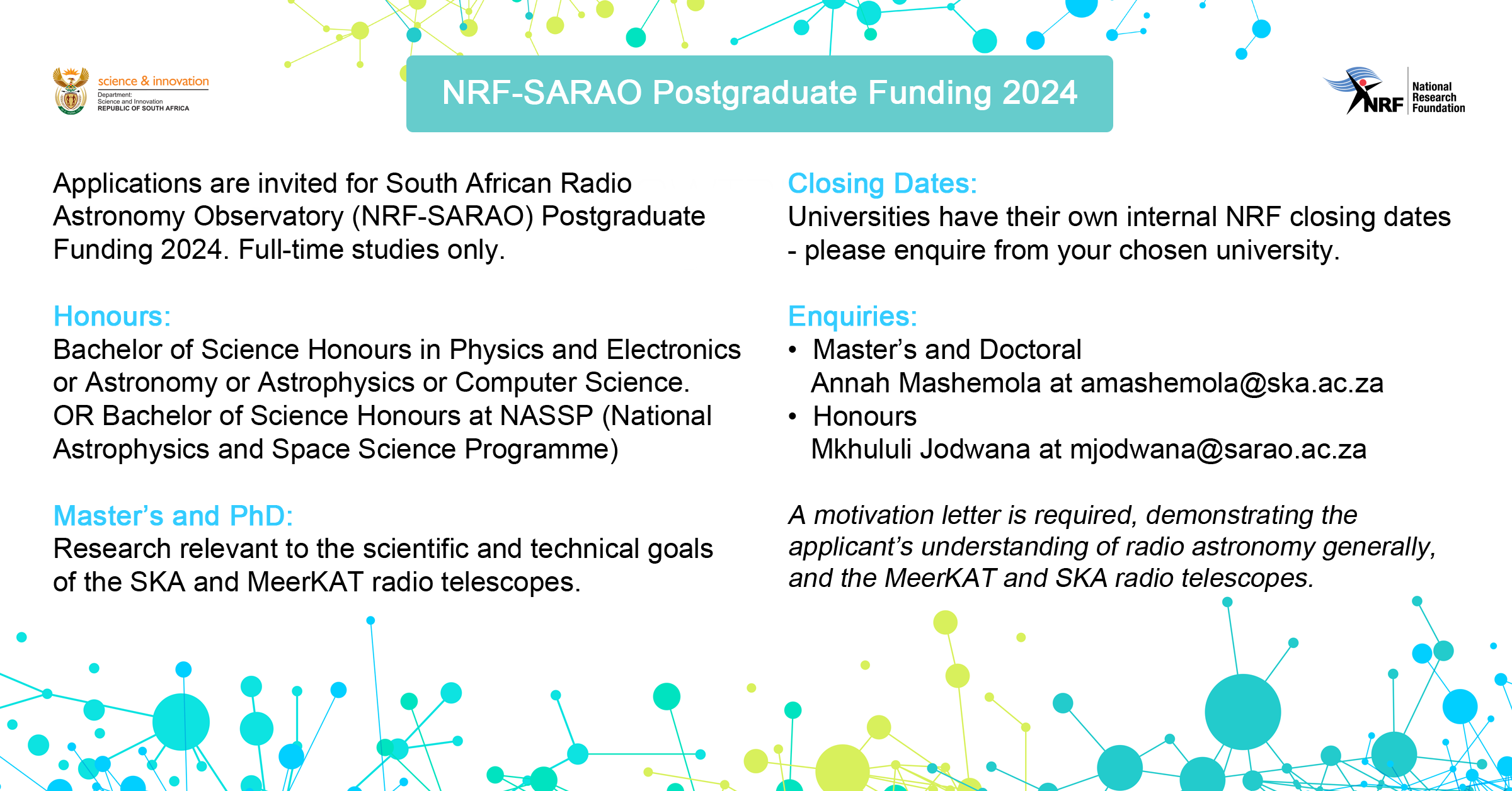 science & innovation
Department:
Science and Innovation
REPUBLIC OF SOUTH AFRICA

NRF-SARAO Postgraduate Funding 2024

NRF National Research Foundation

Applications are invited for South African Radio Astronomy Observatory (NRF-SARAO) Postgraduate Funding 2024. Full-time studies only.

Honours:
Bachelor of Science Honours in Physics and Electronics or Astronomy or Astrophysics or Computer Science. OR Bachelor of Science Honours at NASSP (National Astrophysics and Space Science Programme)

Master's and PhD:
Research relevant to the scientific and technical goals of the SKA and MeerKAT radio telescopes.

Closing Dates:
Universities have their own internal NRF closing dates - please enquire from your chosen university.

Enquiries:
• Master's and Doctoral
Annah Mashemola at amashemola@ska.ac.za
• Honours
Mkhululi Jodwana at mjodwana@sarao.ac.za

A motivation letter is required, demonstrating the applicant's understanding of radio astronomy generally, and the MeerKAT and SKA radio telescopes.